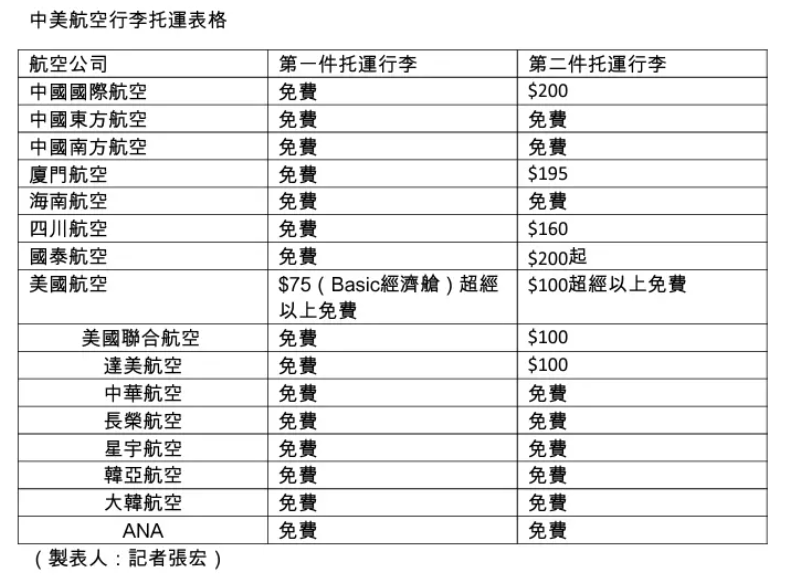 中美航空行李托運表格

| 航空公司 | 第一件托運行李 | 第二件托運行李 |
|---|---|---|
| 中國國際航空 | 免費 | \$200 |
| 中國東方航空 | 免費 | 免費 |
| 中國南方航空 | 免費 | 免費 |
| 廈門航空 | 免費 | \$195 |
| 海南航空 | 免費 | 免費 |
| 四川航空 | 免費 | \$160 |
| 國泰航空 | 免費 | \$200起 |
| 美國航空 | \$75（Basic經濟艙）超經以上免費 | \$100超經以上免費 |
| 美國聯合航空 | 免費 | \$100 |
| 達美航空 | 免費 | \$100 |
| 中華航空 | 免費 | 免費 |
| 長榮航空 | 免費 | 免費 |
| 星宇航空 | 免費 | 免費 |
| 韓亞航空 | 免費 | 免費 |
| 大韓航空 | 免費 | 免費 |
| ANA | 免費 | 免費 |

（製表人：記者張宏）